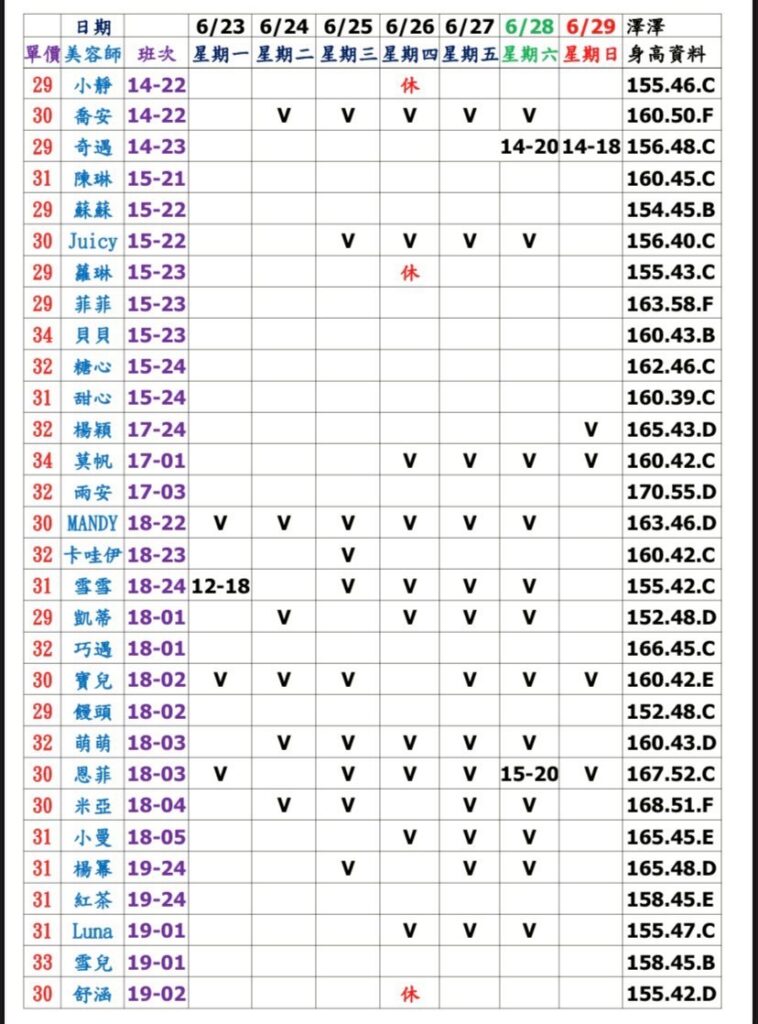 |  | 日期 |  | 6/23 | 6/24 | 6/25 | 6/26 | 6/27 | 6/28 | 6/29 | 澤澤 |
|---|---|---|---|---|---|---|---|---|---|---|
| 單價 | 美容師 | 班次 | 星期一 | 星期二 | 星期三 | 星期四 | 星期五 | 星期六 | 星期日 | 身高資料 |
| 29 | 小靜 | 14-22 |  |  |  | 休 |  |  |  | 155.46.C |
| 30 | 喬安 | 14-22 |  | V | V | V | V | V |  | 160.50.F |
| 29 | 奇遇 | 14-23 |  |  |  |  |  | 14-20 | 14-18 | 156.48.C |
| 31 | 陳琳 | 15-21 |  |  |  |  |  |  |  | 160.45.C |
| 29 | 蘇蘇 | 15-22 |  |  |  |  |  |  |  | 154.45.B |
| 30 | Juicy | 15-22 |  |  | V | V | V | V |  | 156.40.C |
| 29 | 蘿琳 | 15-23 |  |  |  | 休 |  |  |  | 155.43.C |
| 29 | 菲菲 | 15-23 |  |  |  |  |  |  |  | 163.58.F |
| 34 | 貝貝 | 15-23 |  |  |  |  |  |  |  | 160.43.B |
| 32 | 糖心 | 15-24 |  |  |  |  |  |  |  | 162.46.C |
| 31 | 甜心 | 15-24 |  |  |  |  |  |  |  | 160.39.C |
| 32 | 楊穎 | 17-24 |  |  |  |  |  |  | V | 165.43.D |
| 34 | 莫帆 | 17-01 |  |  |  | V | V | V | V | 160.42.C |
| 32 | 雨安 | 17-03 |  |  |  |  |  |  |  | 170.55.D |
| 30 | MANDY | 18-22 | V | V | V | V | V | V |  | 163.46.D |
| 32 | 卡哇伊 | 18-23 |  |  | V |  |  |  |  | 160.42.C |
| 31 | 雪雪 | 18-24 | 12-18 |  | V | V | V | V |  | 155.42.C |
| 29 | 凱蒂 | 18-01 |  | V |  | V | V | V |  | 152.48.D |
| 32 | 巧遇 | 18-01 |  |  |  |  |  |  |  | 166.45.C |
| 30 | 寶兒 | 18-02 | V | V | V |  | V | V | V | 160.42.E |
| 29 | 饅頭 | 18-02 |  |  |  |  |  |  |  | 152.48.C |
| 32 | 萌萌 | 18-03 |  | V | V | V | V | V |  | 160.43.D |
| 30 | 恩菲 | 18-03 | V |  | V | V | V | 15-20 | V | 167.52.C |
| 30 | 米亞 | 18-04 |  | V | V |  | V | V |  | 168.51.F |
| 31 | 小曼 | 18-05 |  |  |  | V | V | V |  | 165.45.E |
| 31 | 楊冪 | 19-24 |  |  | V |  | V | V |  | 165.48.D |
| 31 | 紅茶 | 19-24 |  |  |  |  |  |  |  | 158.45.E |
| 31 | Luna | 19-01 |  |  |  | V | V | V |  | 155.47.C |
| 33 | 雪兒 | 19-01 |  |  |  |  |  |  |  | 158.45.B |
| 30 | 舒涵 | 19-02 |  |  |  | 休 |  |  |  | 155.42.D |